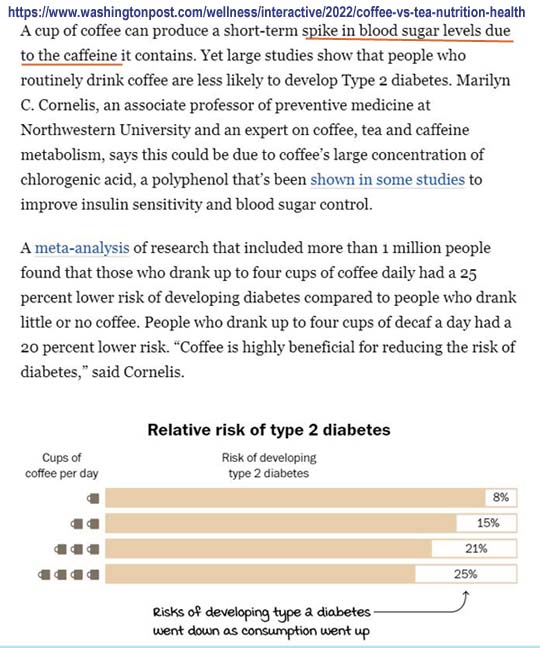 https://www.washingtonpost.com/wellness/interactive/2022/coffee-vs-tea-nutrition-health

A cup of coffee can produce a short-term spike in blood sugar levels due to the caffeine it contains. Yet large studies show that people who routinely drink coffee are less likely to develop Type 2 diabetes. Marilyn C. Cornelis, an associate professor of preventive medicine at Northwestern University and an expert on coffee, tea and caffeine metabolism, says this could be due to coffee's large concentration of chlorogenic acid, a polyphenol that's been shown in some studies to improve insulin sensitivity and blood sugar control.

A meta-analysis of research that included more than 1 million people found that those who drank up to four cups of coffee daily had a 25 percent lower risk of developing diabetes compared to people who drank little or no coffee. People who drank up to four cups of decaf a day had a 20 percent lower risk. "Coffee is highly beneficial for reducing the risk of diabetes," said Cornelis.

Relative risk of type 2 diabetes

Cups of coffee per day

Risk of developing type 2 diabetes

8%

15%

21%

25%

Risks of developing type 2 diabetes went down as consumption went up